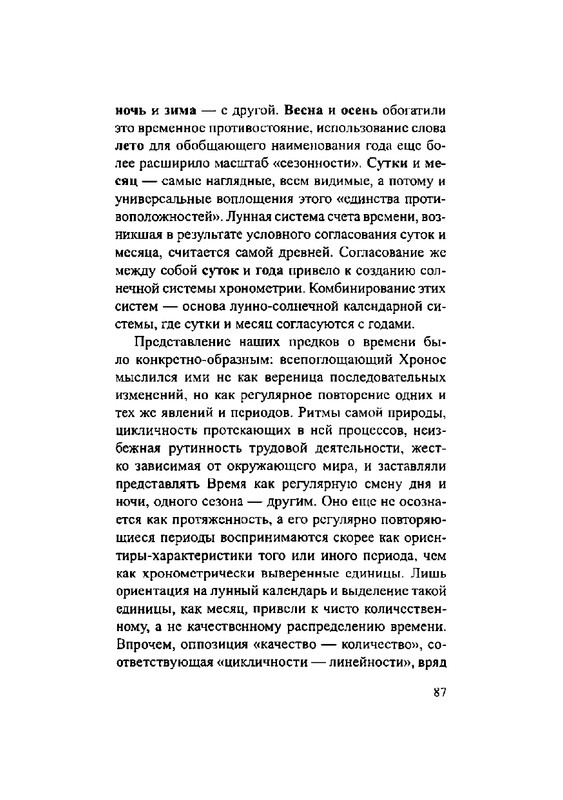 ночь и зима — с другой. Весна и осень обогатили это временное противостояние, использование слова лето для обобщающего наименования года еще более расширило масштаб «сезонности». Сутки и месяц — самые наглядные, всем видимые, а потому и универсальные воплощения этого «единства противоположностей». Лунная система счета времени, возникшая в результате условного согласования суток и месяца, считается самой древней. Согласование же между собой суток и года привело к созданию солнечной системы хронометрии. Комбинирование этих систем — основа лунно-солнечной календарной системы, где сутки и месяц согласуются с годами.

Представление наших предков о времени было конкретно-образным: всепоглощающий Хронос мыслился ими не как вереница последовательных изменений, но как регулярное повторение одних и тех же явлений и периодов. Ритмы самой природы, цикличность протекающих в ней процессов, неизбежная рутинность трудовой деятельности, жестко зависимая от окружающего мира, и заставляли представлять Время как регулярную смену дня и ночи, одного сезона — другим. Оно еще не осознается как протяженность, а его регулярно повторяющиеся периоды воспринимаются скорее как ориентиры-характеристики того или иного периода, чем как хронометрически выверенные единицы. Лишь ориентация на лунный календарь и выделение такой единицы, как месяц, привели к чисто количественному, а не качественному распределению времени. Впрочем, оппозиция «качество — количество», соответствующая «цикличности — линейности», вряд

87